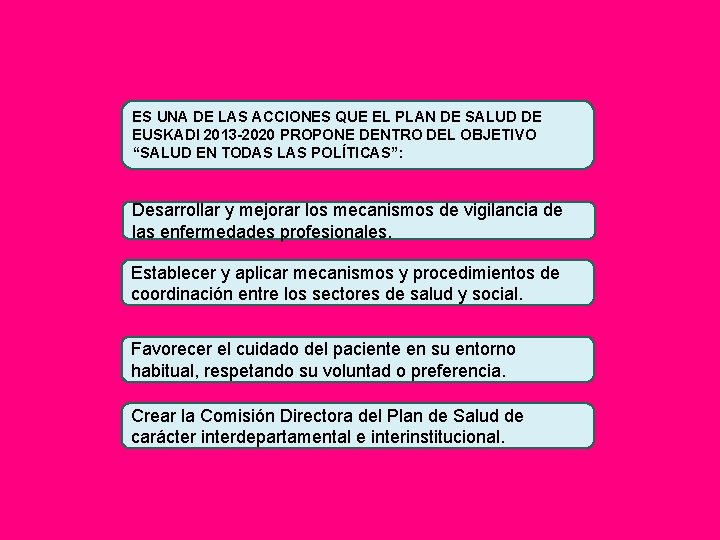 ES UNA DE LAS ACCIONES QUE EL PLAN DE SALUD DE EUSKADI 2013-2020 PROPONE DENTRO DEL OBJETIVO “SALUD EN TODAS LAS POLÍTICAS”:

Desarrollar y mejorar los mecanismos de vigilancia de las enfermedades profesionales.

Establecer y aplicar mecanismos y procedimientos de coordinación entre los sectores de salud y social.

Favorecer el cuidado del paciente en su entorno habitual, respetando su voluntad o preferencia.

Crear la Comisión Directora del Plan de Salud de carácter interdepartamental e interinstitucional.